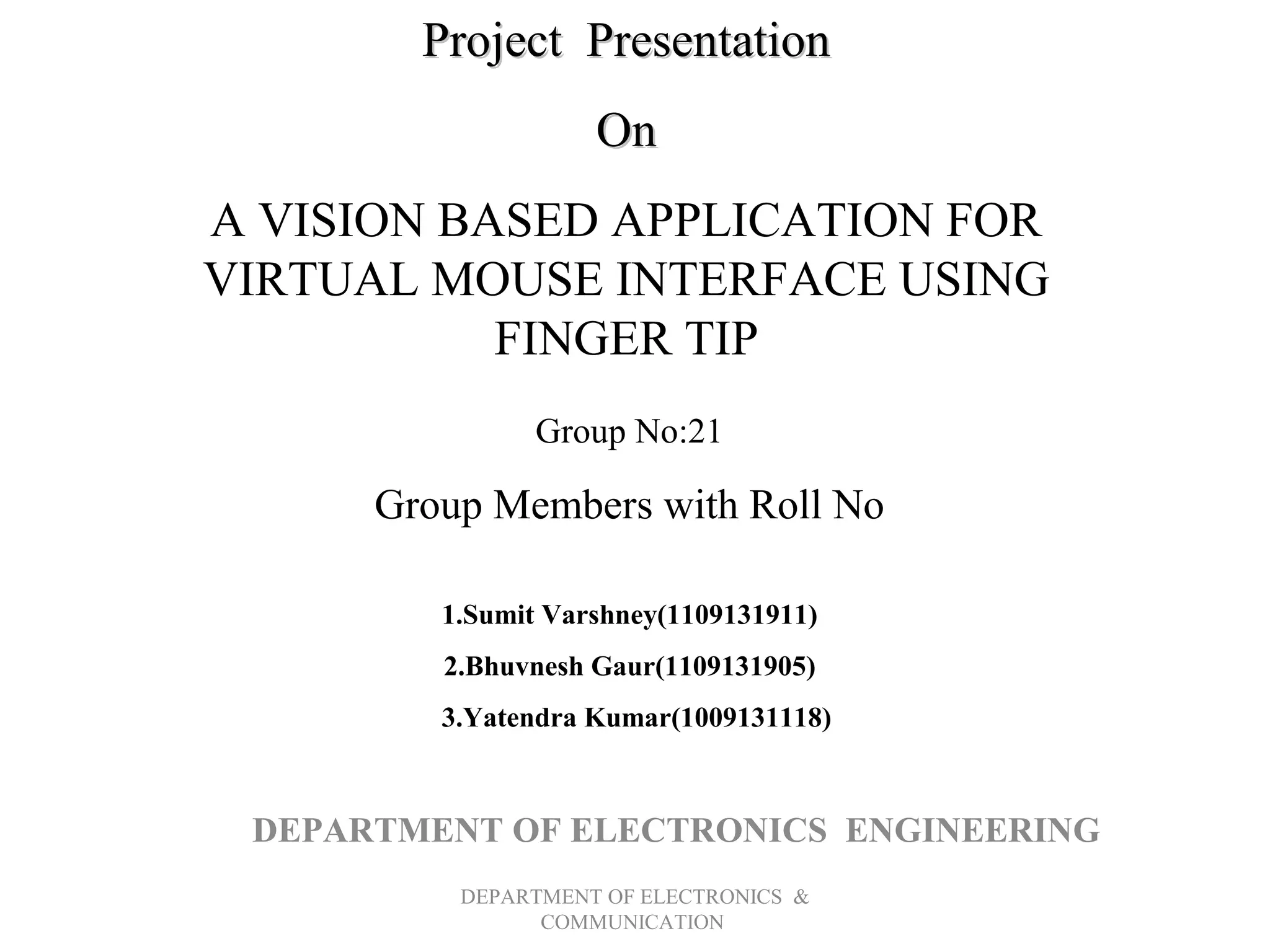 Project Presentation

On

A VISION BASED APPLICATION FOR VIRTUAL MOUSE INTERFACE USING FINGER TIP

Group No:21

Group Members with Roll No

1.Sumit Varshney(1109131911)

2.Bhuvnesh Gaur(1109131905)

3.Yatendra Kumar(1009131118)

DEPARTMENT OF ELECTRONICS ENGINEERING

DEPARTMENT OF ELECTRONICS & COMMUNICATION